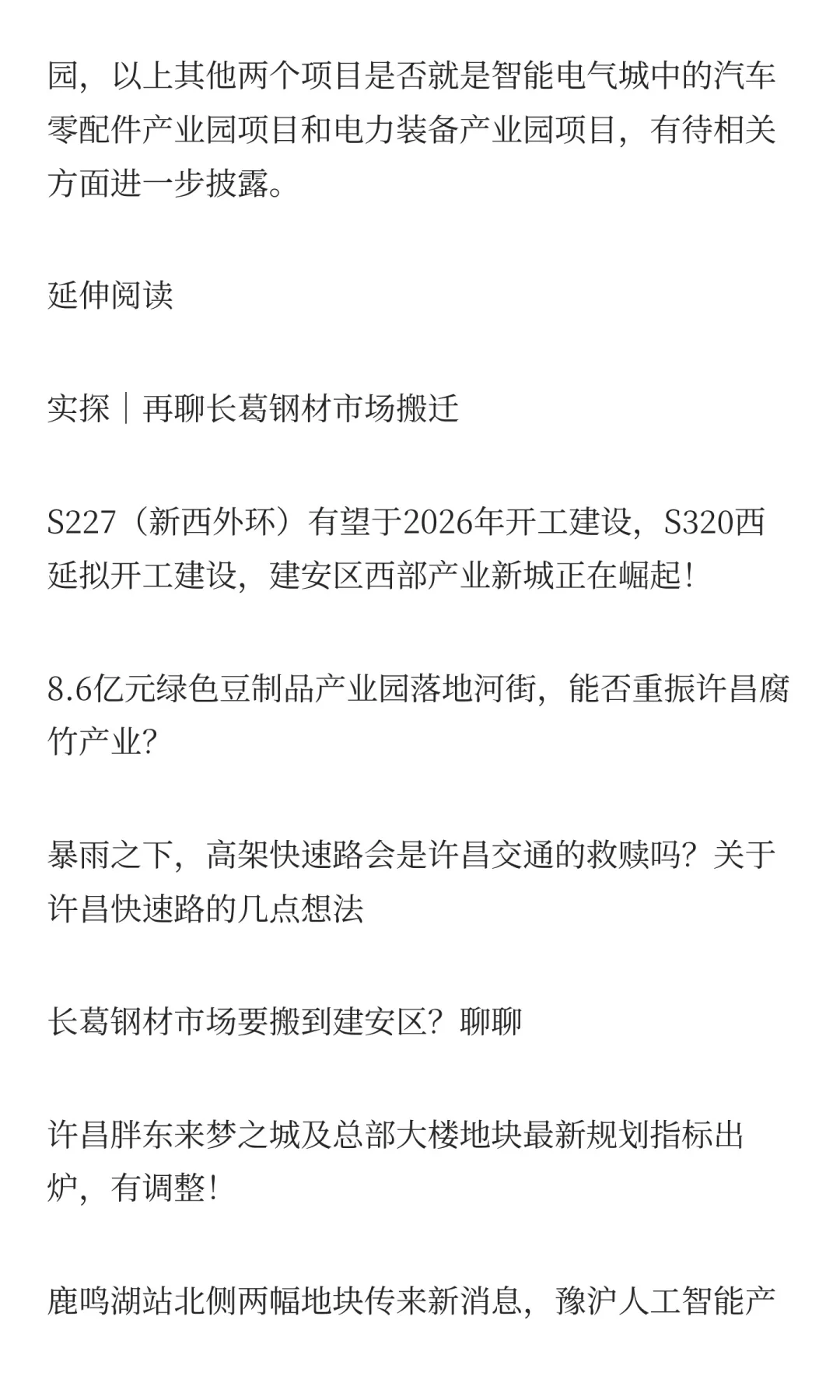 园，以上其他两个项目是否就是智能电气城中的汽车零配件产业园项目和电力装备产业园项目，有待相关方面进一步披露。

延伸阅读

实探｜再聊长葛钢材市场搬迁

S227（新西外环）有望于2026年开工建设，S320西延拟开工建设，建安区西部产业新城正在崛起！

8.6亿元绿色豆制品产业园落地河街，能否重振许昌腐竹产业？

暴雨之下，高架快速路会是许昌交通的救赎吗？关于许昌快速路的几点想法

长葛钢材市场要搬到建安区？聊聊

许昌胖东来梦之城及总部大楼地块最新规划指标出炉，有调整！

鹿鸣湖站北侧两幅地块传来新消息，豫沪人工智能产